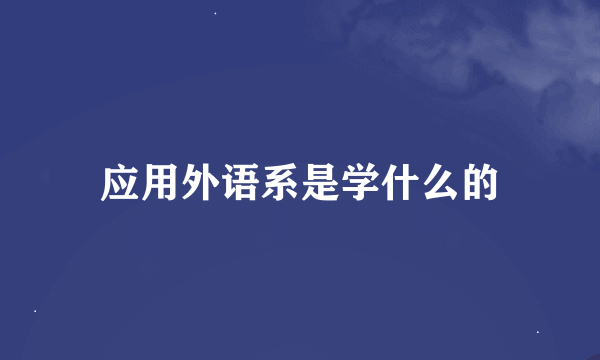 应用外语系是学什么的